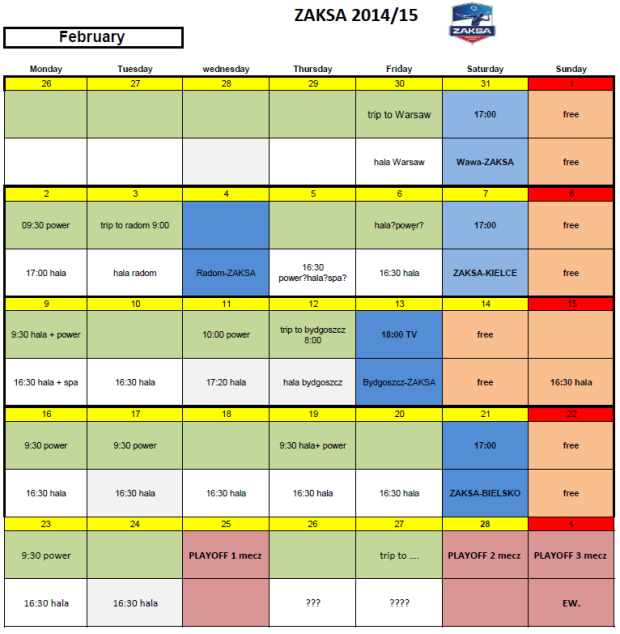 ZAKSA 2014/15

ZAKSA

February

| Monday | Tuesday | wednesday | Thursday | Friday | Saturday | Sunday |
|---|---|---|---|---|---|---|
| 26 | 27 | 28 | 29 | 30 | 31 | 1 |
| | | | | trip to Warsaw | 17:00 | free |
| | | | | hala Warsaw | Wawa-ZAKSA | free |
| 2 | 3 | 4 | 5 | 6 | 7 | 8 |
| 09:30 power | trip to radom 9:00 | | | hala?powęr? | 17:00 | free |
| 17:00 hala | hala radom | Radom-ZAKSA | 16:30 power?hala?spa? | 16:30 hala | ZAKSA-KIELCE | free |
| 9 | 10 | 11 | 12 | 13 | 14 | 15 |
| 9:30 hala + power | | 10:00 power | trip to bydgoszcz 8:00 | 18:00 TV | free | |
| 16:30 hala + spa | 16:30 hala | 17:20 hala | hala bydgoszcz | Bydgoszcz-ZAKSA | free | 16:30 hala |
| 16 | 17 | 18 | 19 | 20 | 21 | 22 |
| 9:30 power | 9:30 power | | 9:30 hala+ power | | 17:00 | free |
| 16:30 hala | 16:30 hala | 16:30 hala | 16:30 hala | 16:30 hala | ZAKSA-BIELSKO | free |
| 23 | 24 | 25 | 26 | 27 | 28 | 1 |
| 9:30 power | | PLAYOFF 1 mecz | | trip to .... | PLAYOFF 2 mecz | PLAYOFF 3 mecz |
| 16:30 hala | 16:30 hala | | ??? | ???? | | EW. |